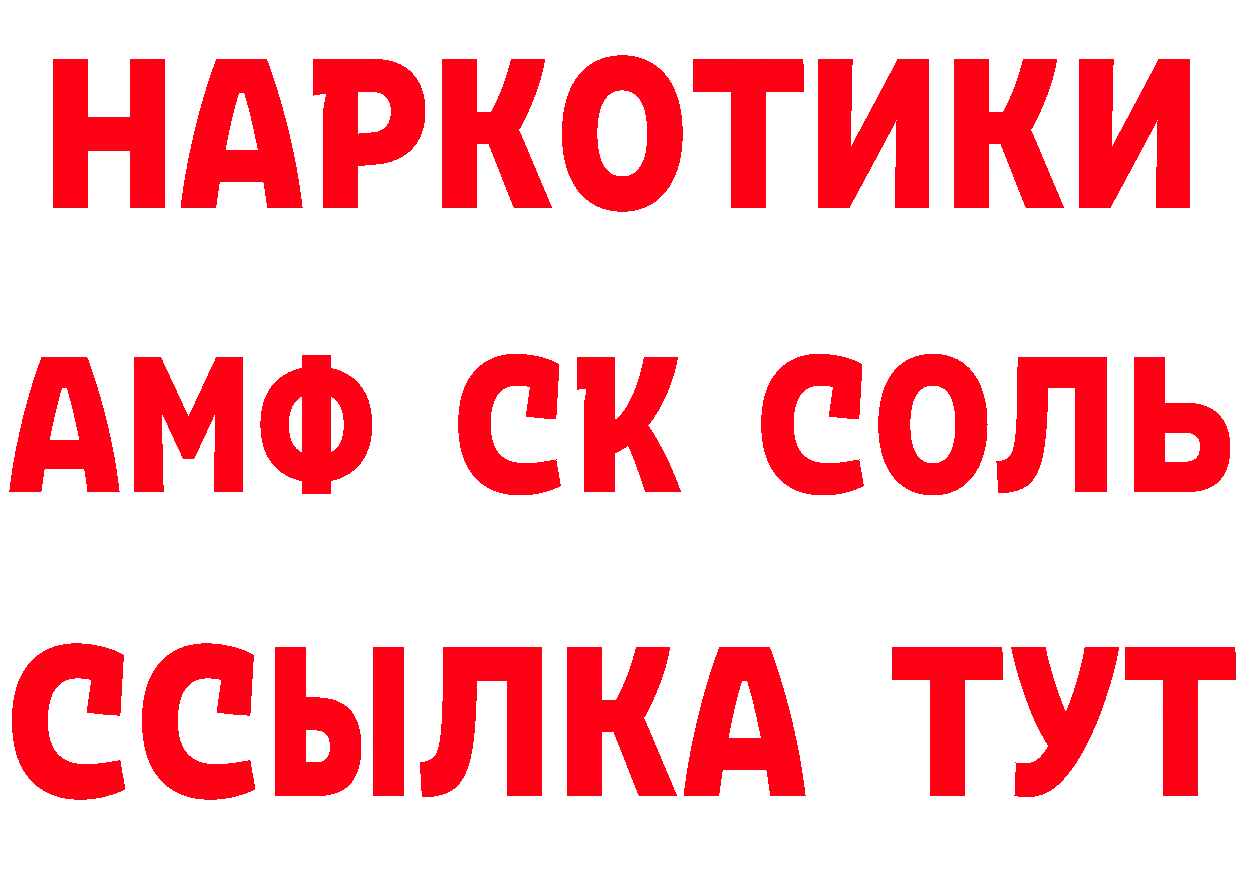 НАРКОТИКИ

АМФ СК СОЛЬ

ССЫЛКА ТУТ